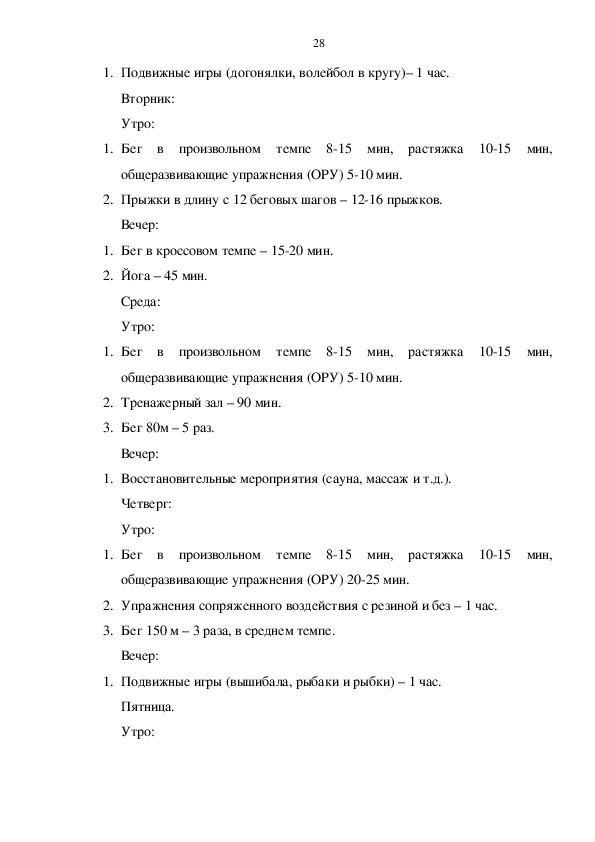 28

1. Подвижные игры (догонялки, волейбол в кругу)– 1 час.

Вторник:

Утро:

1. Бег в произвольном темпе 8-15 мин, растяжка 10-15 мин, общеразвивающие упражнения (ОРУ) 5-10 мин.

2. Прыжки в длину с 12 беговых шагов – 12-16 прыжков.

Вечер:

1. Бег в кроссовом темпе – 15-20 мин.

2. Йога – 45 мин.

Среда:

Утро:

1. Бег в произвольном темпе 8-15 мин, растяжка 10-15 мин, общеразвивающие упражнения (ОРУ) 5-10 мин.

2. Тренажерный зал – 90 мин.

3. Бег 80м – 5 раз.

Вечер:

1. Восстановительные мероприятия (сауна, массаж и т.д.).

Четверг:

Утро:

1. Бег в произвольном темпе 8-15 мин, растяжка 10-15 мин, общеразвивающие упражнения (ОРУ) 20-25 мин.

2. Упражнения сопряженного воздействия с резиной и без – 1 час.

3. Бег 150 м – 3 раза, в среднем темпе.

Вечер:

1. Подвижные игры (вышибала, рыбаки и рыбки) – 1 час.

Пятница.

Утро: